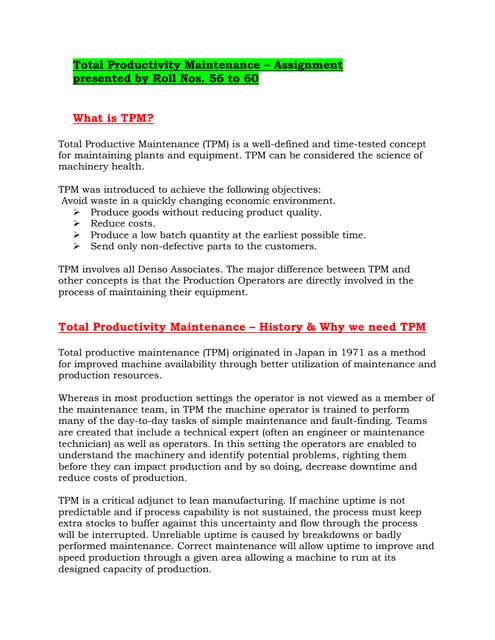 Total Productivity Maintenance – Assignment presented by Roll Nos. 56 to 60

What is TPM?

Total Productive Maintenance (TPM) is a well-defined and time-tested concept for maintaining plants and equipment. TPM can be considered the science of machinery health.

TPM was introduced to achieve the following objectives:
Avoid waste in a quickly changing economic environment.
➢ Produce goods without reducing product quality.
➢ Reduce costs.
➢ Produce a low batch quantity at the earliest possible time.
➢ Send only non-defective parts to the customers.

TPM involves all Denso Associates. The major difference between TPM and other concepts is that the Production Operators are directly involved in the process of maintaining their equipment.

Total Productivity Maintenance – History & Why we need TPM

Total productive maintenance (TPM) originated in Japan in 1971 as a method for improved machine availability through better utilization of maintenance and production resources.

Whereas in most production settings the operator is not viewed as a member of the maintenance team, in TPM the machine operator is trained to perform many of the day-to-day tasks of simple maintenance and fault-finding. Teams are created that include a technical expert (often an engineer or maintenance technician) as well as operators. In this setting the operators are enabled to understand the machinery and identify potential problems, righting them before they can impact production and by so doing, decrease downtime and reduce costs of production.

TPM is a critical adjunct to lean manufacturing. If machine uptime is not predictable and if process capability is not sustained, the process must keep extra stocks to buffer against this uncertainty and flow through the process will be interrupted. Unreliable uptime is caused by breakdowns or badly performed maintenance. Correct maintenance will allow uptime to improve and speed production through a given area allowing a machine to run at its designed capacity of production.